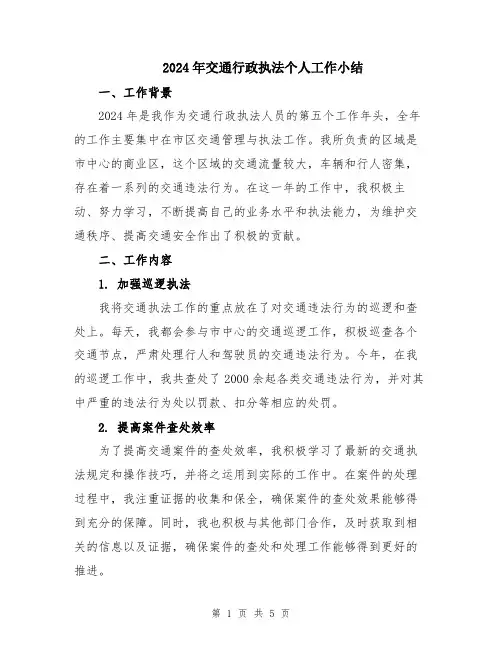 2024年交通行政执法个人工作小结

一、工作背景

2024年是我作为交通行政执法人员的第五个工作年头，全年的工作主要集中在市区交通管理与执法工作。我所负责的区域是市中心的商业区，这个区域的交通流量较大，车辆和行人密集，存在着一系列的交通违法行为。在这一年的工作中，我积极主动、努力学习，不断提高自己的业务水平和执法能力，为维护交通秩序、提高交通安全作出了积极的贡献。

二、工作内容

1. 加强巡逻执法

我将交通执法工作的重点放在了对交通违法行为的巡逻和查处上。每天，我都会参与市中心的交通巡逻工作，积极巡查各个交通节点，严肃处理行人和驾驶员的交通违法行为。今年，在我的巡逻工作中，我共查处了2000余起各类交通违法行为，并对其中严重的违法行为处以罚款、扣分等相应的处罚。

2. 提高案件查处效率

为了提高交通案件的查处效率，我积极学习了最新的交通执法规定和操作技巧，并将之运用到实际的工作中。在案件的处理过程中，我注重证据的收集和保全，确保案件的查处效果能够得到充分的保障。同时，我也积极与其他部门合作，及时获取到相关的信息以及证据，确保案件的查处和处理工作能够得到更好的推进。

第 1 页 共 5 页